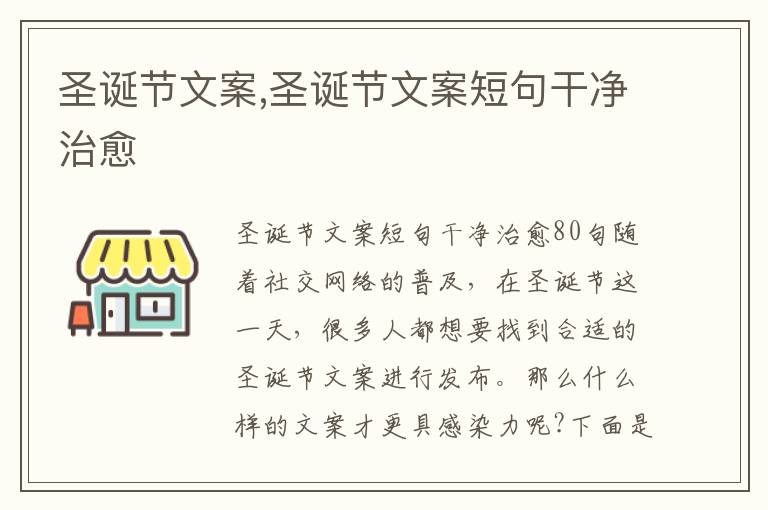 圣诞节文案,圣诞节文案短句干净治愈

圣诞节文案短句干净治愈80句随着社交网络的普及，在圣诞节这一天，很多人都想要找到合适的圣诞节文案进行发布。那么什么样的文案才更具感染力呢?下面是